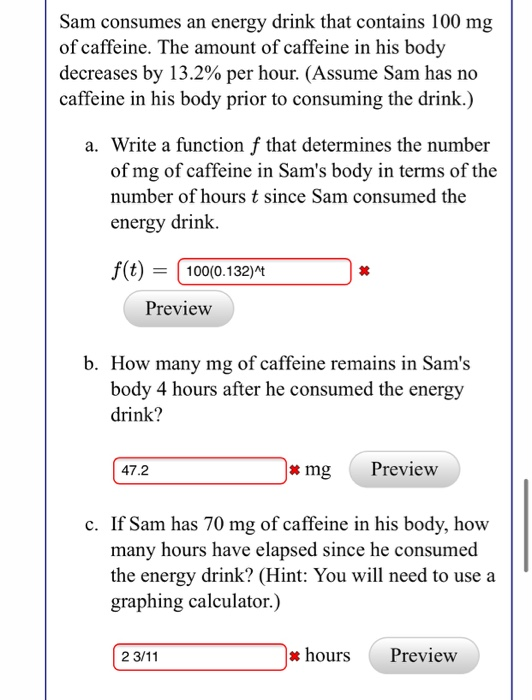 Sam consumes an energy drink that contains 100 mg of caffeine. The amount of caffeine in his body decreases by 13.2% per hour. (Assume Sam has no caffeine in his body prior to consuming the drink.)

a. Write a function $f$ that determines the number of mg of caffeine in Sam's body in terms of the number of hours $t$ since Sam consumed the energy drink.

$f(t) =$ 100(0.132)^t ✖

Preview

b. How many mg of caffeine remains in Sam's body 4 hours after he consumed the energy drink?

47.2 ✖ mg Preview

c. If Sam has 70 mg of caffeine in his body, how many hours have elapsed since he consumed the energy drink? (Hint: You will need to use a graphing calculator.)

2 3/11 ✖ hours Preview